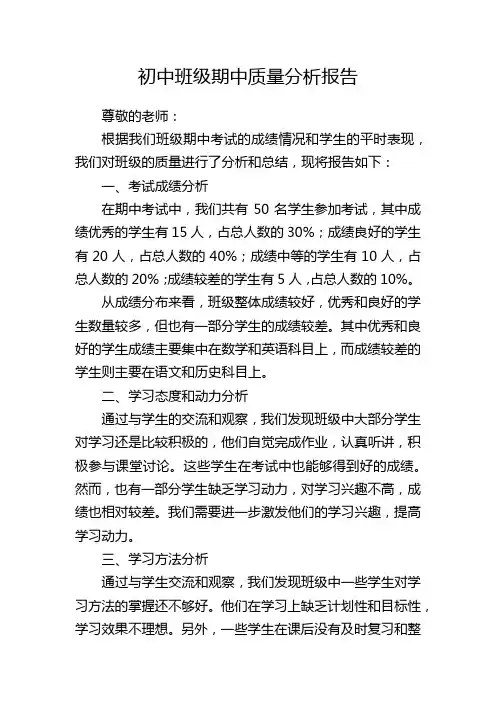 初中班级期中质量分析报告

尊敬的老师：

根据我们班级期中考试的成绩情况和学生的平时表现，我们对班级的质量进行了分析和总结，现将报告如下：

一、考试成绩分析

在期中考试中，我们共有 50 名学生参加考试，其中成绩优秀的学生有 15 人，占总人数的 30%；成绩良好的学生有 20 人，占总人数的 40%；成绩中等的学生有 10 人，占总人数的 20%；成绩较差的学生有 5 人，占总人数的 10%。

从成绩分布来看，班级整体成绩较好，优秀和良好的学生数量较多，但也有一部分学生的成绩较差。其中优秀和良好的学生成绩主要集中在数学和英语科目上，而成绩较差的学生则主要在语文和历史科目上。

二、学习态度和动力分析

通过与学生的交流和观察，我们发现班级中大部分学生对学习还是比较积极的，他们自觉完成作业，认真听讲，积极参与课堂讨论。这些学生在考试中也能够得到好的成绩。然而，也有一部分学生缺乏学习动力，对学习兴趣不高，成绩也相对较差。我们需要进一步激发他们的学习兴趣，提高学习动力。

三、学习方法分析

通过与学生交流和观察，我们发现班级中一些学生对学习方法的掌握还不够好。他们在学习上缺乏计划性和目标性，学习效果不理想。另外，一些学生在课后没有及时复习和整